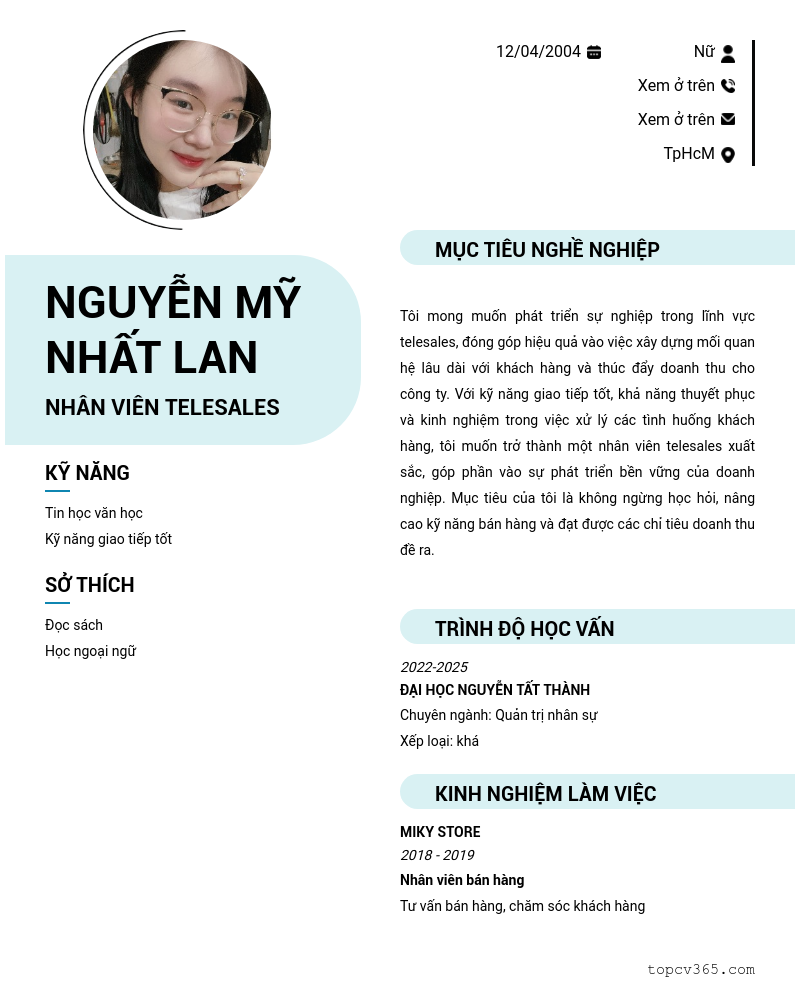 12/04/2004

Nữ

Xem ở trên

Xem ở trên

TpHcM

NGUYỄN MỸ NHẤT LAN

NHÂN VIÊN TELESALES

KỸ NĂNG

Tin học văn học

Kỹ năng giao tiếp tốt

SỞ THÍCH

Đọc sách

Học ngoại ngữ

MỤC TIÊU NGHỀ NGHIỆP

Tôi mong muốn phát triển sự nghiệp trong lĩnh vực telesales, đóng góp hiệu quả vào việc xây dựng mối quan hệ lâu dài với khách hàng và thúc đẩy doanh thu cho công ty. Với kỹ năng giao tiếp tốt, khả năng thuyết phục và kinh nghiệm trong việc xử lý các tình huống khách hàng, tôi muốn trở thành một nhân viên telesales xuất sắc, góp phần vào sự phát triển bền vững của doanh nghiệp. Mục tiêu của tôi là không ngừng học hỏi, nâng cao kỹ năng bán hàng và đạt được các chỉ tiêu doanh thu đề ra.

TRÌNH ĐỘ HỌC VẤN

2022-2025

ĐẠI HỌC NGUYỄN TẤT THÀNH

Chuyên ngành: Quản trị nhân sự

Xếp loại: khá

KINH NGHIỆM LÀM VIỆC

MIKY STORE

2018 - 2019

Nhân viên bán hàng

Tư vấn bán hàng, chăm sóc khách hàng

topcv365.com